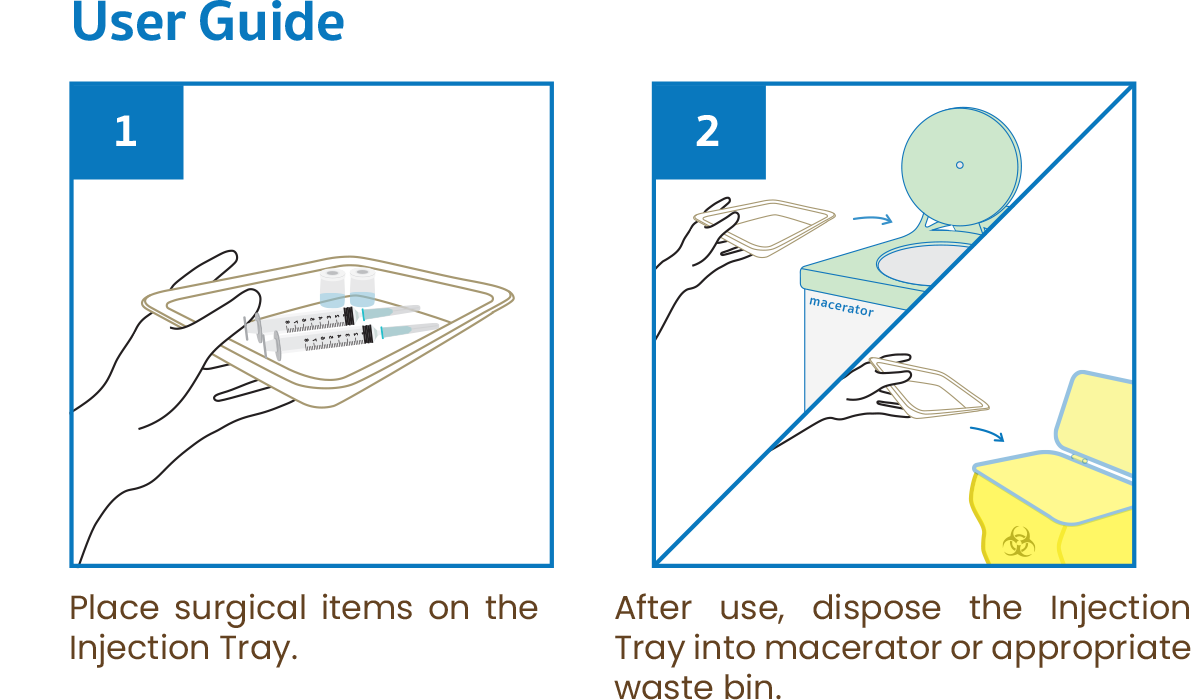 User Guide

1

Place surgical items on the Injection Tray.

2

macerator

After use, dispose the Injection Tray into macerator or appropriate waste bin.